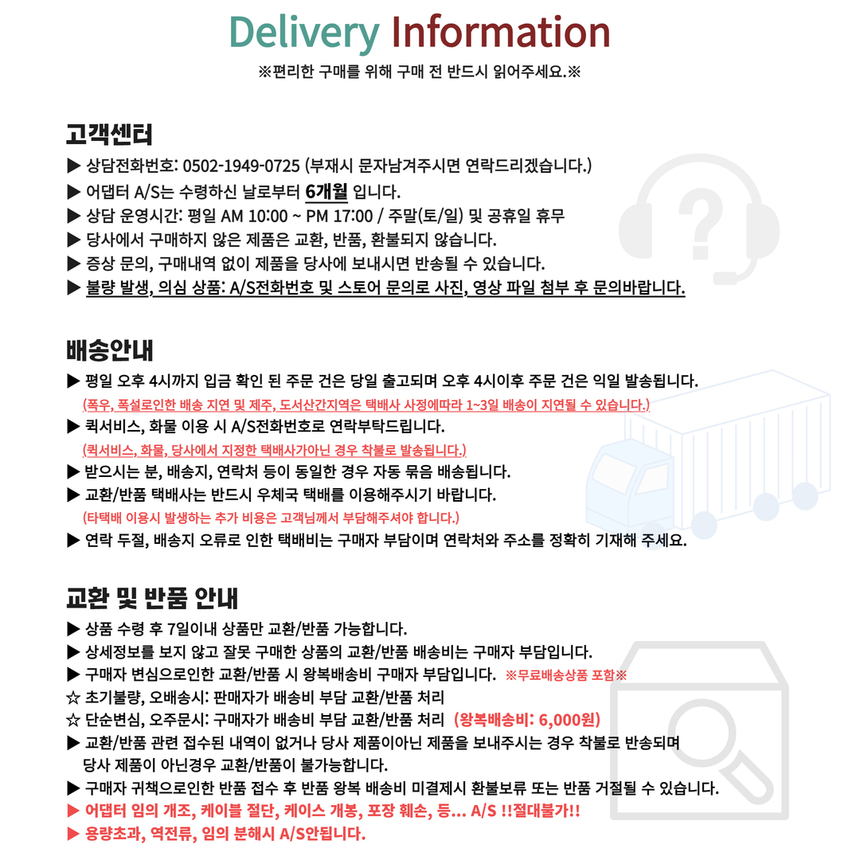 Delivery Information

※편리한 구매를 위해 구매 전 반드시 읽어주세요.※

고객센터

▶ 상담전화번호: 0502-1949-0725 (부재시 문자남겨주시면 연락드리겠습니다.)
▶ 어댑터 A/S는 수령하신 날로부터 6개월 입니다.
▶ 상담 운영시간: 평일 AM 10:00 ~ PM 17:00 / 주말(토/일) 및 공휴일 휴무
▶ 당사에서 구매하지 않은 제품은 교환, 반품, 환불되지 않습니다.
▶ 증상 문의, 구매내역 없이 제품을 당사에 보내시면 반송될 수 있습니다.
▶ 불량 발생, 의심 상품: A/S전화번호 및 스토어 문의로 사진, 영상 파일 첨부 후 문의바랍니다.

배송안내

▶ 평일 오후 4시까지 입금 확인 된 주문 건은 당일 출고되며 오후 4시이후 주문 건은 익일 발송됩니다.
(폭우, 폭설로인한 배송 지연 및 제주, 도서산간지역은 택배사 사정에따라 1~3일 배송이 지연될 수 있습니다.)
▶ 퀵서비스, 화물 이용 시 A/S전화번호로 연락부탁드립니다.
(퀵서비스, 화물, 당사에서 지정한 택배사가아닌 경우 착불로 발송됩니다.)
▶ 받으시는 분, 배송지, 연락처 등이 동일한 경우 자동 묶음 배송됩니다.
▶ 교환/반품 택배사는 반드시 우체국 택배를 이용해주시기 바랍니다.
(타택배 이용시 발생하는 추가 비용은 고객님께서 부담해주셔야 합니다.)
▶ 연락 두절, 배송지 오류로 인한 택배비는 구매자 부담이며 연락처와 주소를 정확히 기재해 주세요.

교환 및 반품 안내

▶ 상품 수령 후 7일이내 상품만 교환/반품 가능합니다.
▶ 상세정보를 보지 않고 잘못 구매한 상품의 교환/반품 배송비는 구매자 부담입니다.
▶ 구매자 변심으로인한 교환/반품 시 왕복배송비 구매자 부담입니다. ※무료배송상품 포함※
☆ 초기불량, 오배송시: 판매자가 배송비 부담 교환/반품 처리
☆ 단순변심, 오주문시: 구매자가 배송비 부담 교환/반품 처리 (왕복배송비: 6,000원)
▶ 교환/반품 관련 접수된 내역이 없거나 당사 제품이아닌 제품을 보내주시는 경우 착불로 반송되며 당사 제품이 아닌경우 교환/반품이 불가능합니다.
▶ 구매자 귀책으로인한 반품 접수 후 반품 왕복 배송비 미결제시 환불보류 또는 반품 거절될 수 있습니다.
▶ 어댑터 임의 개조, 케이블 절단, 케이스 개봉, 포장 훼손, 등... A/S !!절대불가!!
▶ 용량초과, 역전류, 임의 분해시 A/S안됩니다.